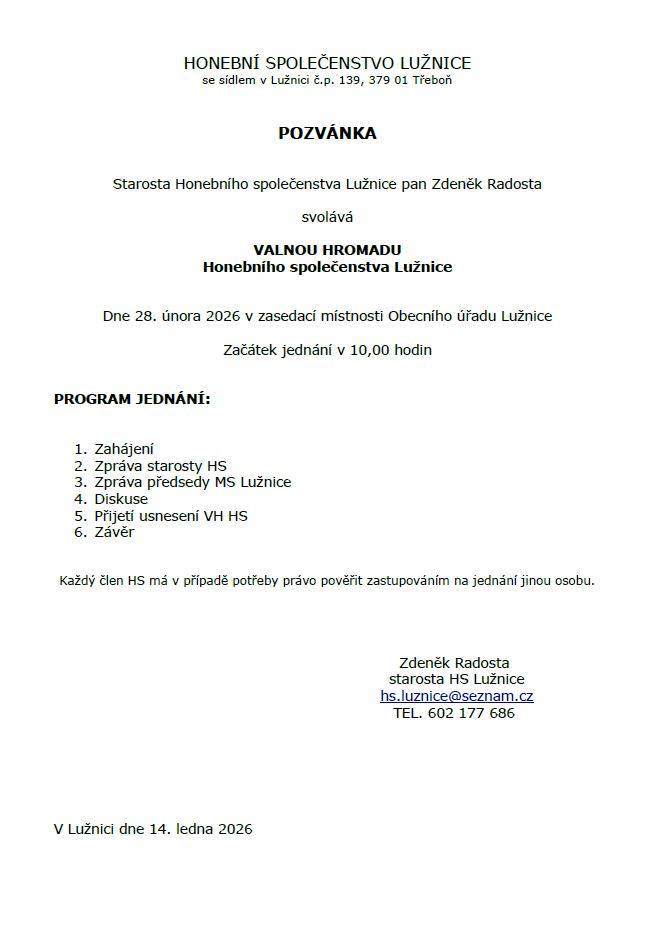 HONEBNÍ SPOLEČENSTVO LUŽNICE
se sídlem v Lužnici č.p. 139, 379 01 Třeboň

POZVÁNKA

Starosta Honebního společenstva Lužnice pan Zdeněk Radosta

svolává

VALNOU HROMADU
Honebního společenstva Lužnice

Dne 28. února 2026 v zasedací místnosti Obecního úřadu Lužnice

Začátek jednání v 10,00 hodin

PROGRAM JEDNÁNÍ:

1. Zahájení
2. Zpráva starosty HS
3. Zpráva předsedy MS Lužnice
4. Diskuse
5. Přijetí usnesení VH HS
6. Závěr

Každý člen HS má v případě potřeby právo pověřit zastupováním na jednání jinou osobu.

Zdeněk Radosta
starosta HS Lužnice
hs.luznice@seznam.cz
TEL. 602 177 686

V Lužnici dne 14. ledna 2026